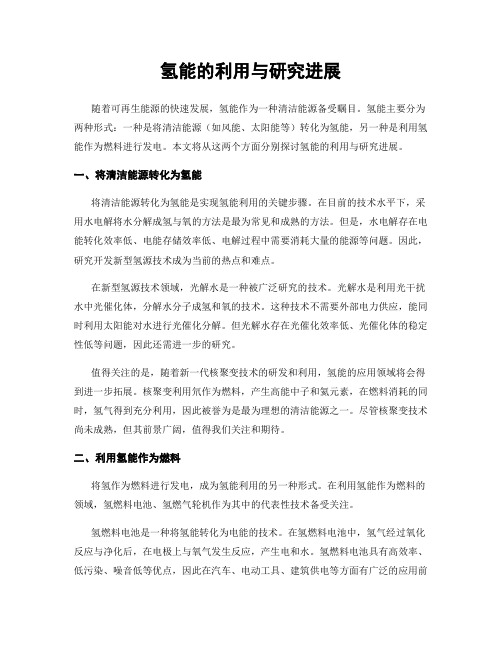 氢能的利用与研究进展

随着可再生能源的快速发展，氢能作为一种清洁能源备受瞩目。氢能主要分为两种形式：一种是将清洁能源（如风能、太阳能等）转化为氢能，另一种是利用氢能作为燃料进行发电。本文将从这两个方面分别探讨氢能的利用与研究进展。

一、将清洁能源转化为氢能

将清洁能源转化为氢能是实现氢能利用的关键步骤。在目前的技术水平下，采用水电解将水分解成氢与氧的方法是最为常见和成熟的方法。但是，水电解存在电能转化效率低、电能存储效率低、电解过程中需要消耗大量的能源等问题。因此，研究开发新型氢源技术成为当前的热点和难点。

在新型氢源技术领域，光解水是一种被广泛研究的技术。光解水是利用光干扰水中光催化体，分解水分子成氢和氧的技术。这种技术不需要外部电力供应，能同时利用太阳能对水进行光催化分解。但光解水存在光催化效率低、光催化体的稳定性低等问题，因此还需进一步的研究。

值得关注的是，随着新一代核聚变技术的研发和利用，氢能的应用领域将会得到进一步拓展。核聚变利用氘作为燃料，产生高能中子和氦元素，在燃料消耗的同时，氢气得到充分利用，因此被誉为是最为理想的清洁能源之一。尽管核聚变技术尚未成熟，但其前景广阔，值得我们关注和期待。

二、利用氢能作为燃料

将氢作为燃料进行发电，成为氢能利用的另一种形式。在利用氢能作为燃料的领域，氢燃料电池、氢燃气轮机作为其中的代表性技术备受关注。

氢燃料电池是一种将氢能转化为电能的技术。在氢燃料电池中，氢气经过氧化反应与净化后，在电极上与氧气发生反应，产生电和水。氢燃料电池具有高效率、低污染、噪音低等优点，因此在汽车、电动工具、建筑供电等方面有广泛的应用前